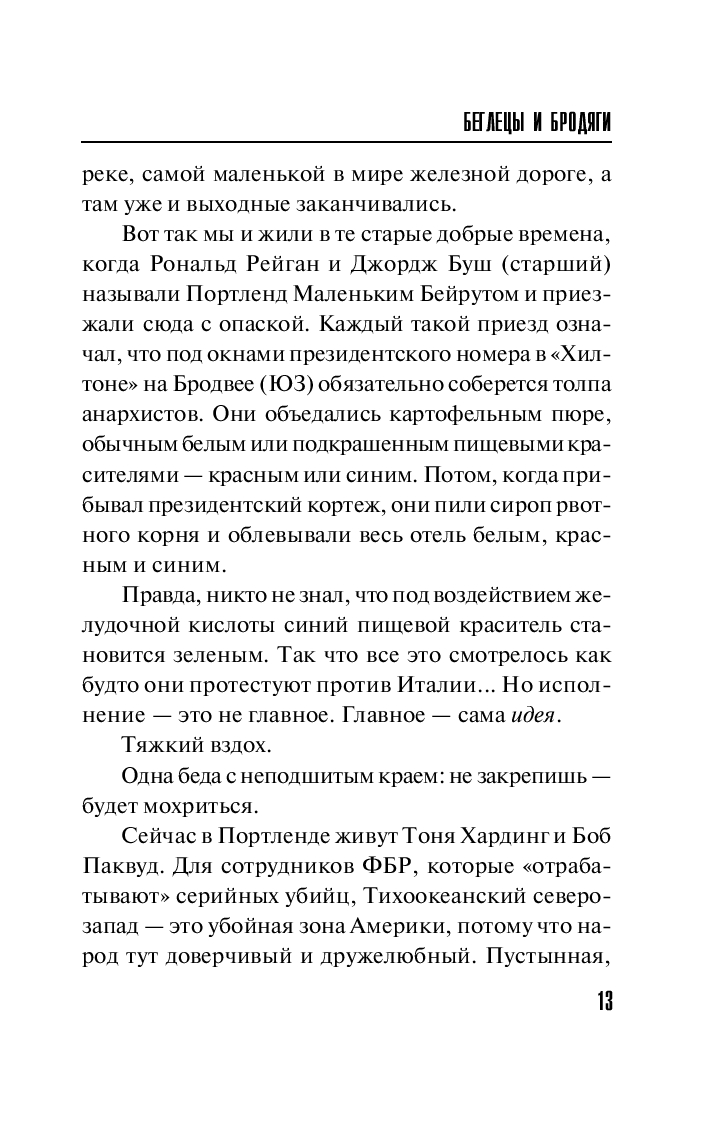 БЕГЛЕЦЫ И БРОДЯГИ

реке, самой маленькой в мире железной дороге, а там уже и выходные заканчивались.

Вот так мы и жили в те старые добрые времена, когда Рональд Рейган и Джордж Буш (старший) называли Портленд Маленьким Бейрутом и приезжали сюда с опаской. Каждый такой приезд означал, что под окнами президентского номера в «Хилтоне» на Бродвее (ЮЗ) обязательно соберется толпа анархистов. Они объедались картофельным пюре, обычным белым или подкрашенным пищевыми красителями — красным или синим. Потом, когда прибывал президентский кортеж, они пили сироп рвотного корня и облевывали весь отель белым, красным и синим.

Правда, никто не знал, что под воздействием желудочной кислоты синий пищевой краситель становится зеленым. Так что все это смотрелось как будто они протестуют против Италии... Но исполнение — это не главное. Главное — сама идея.

Тяжкий вздох.

Одна беда с неподшитым краем: не закрепишь — будет мохриться.

Сейчас в Портленде живут Тоня Хардинг и Боб Паквуд. Для сотрудников ФБР, которые «отрабатывают» серийных убийц, Тихоокеанский северо-запад — это убойная зона Америки, потому что народ тут доверчивый и дружелюбный. Пустынная,

13